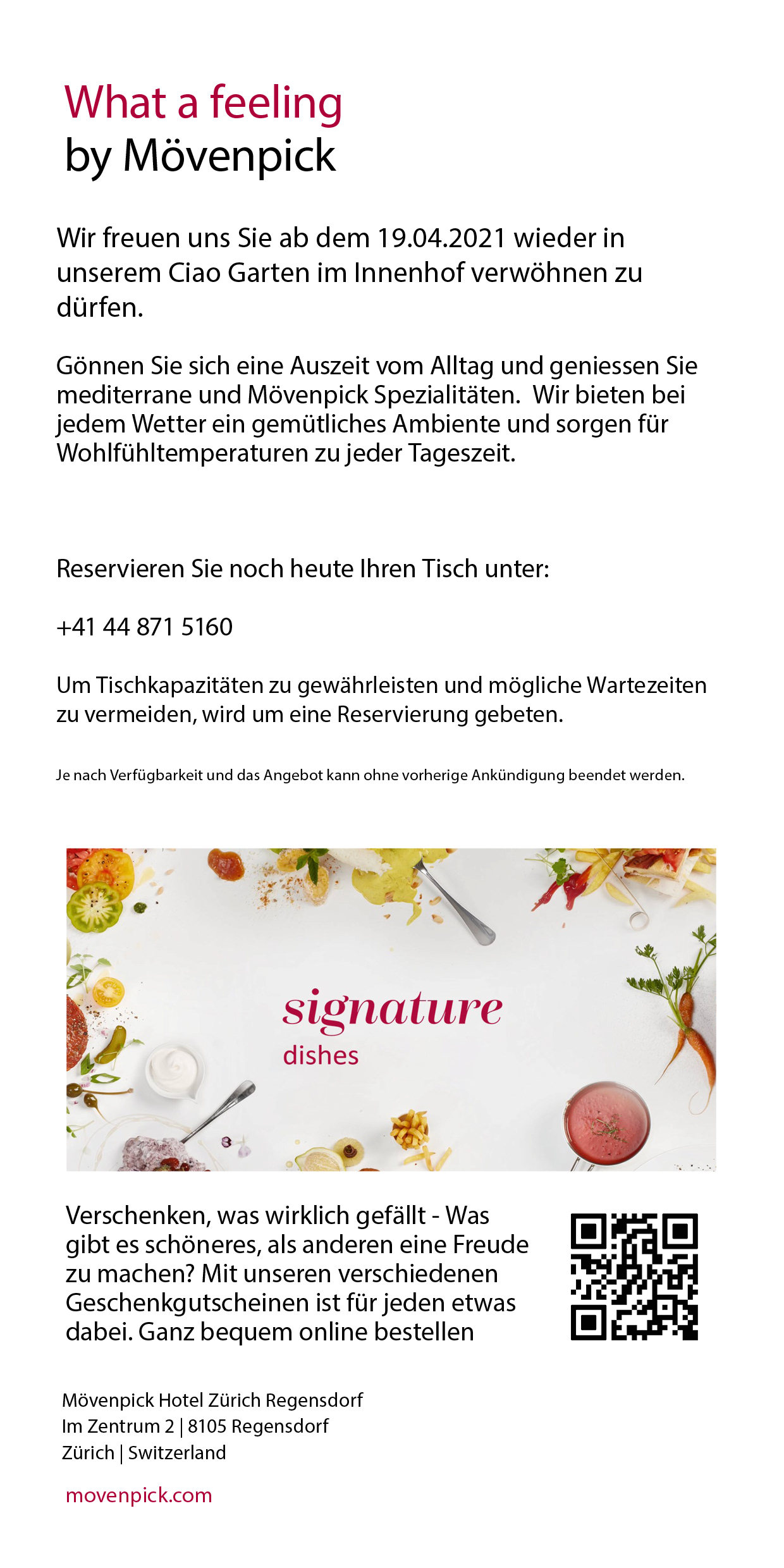 What a feeling
by Mövenpick

Wir freuen uns Sie ab dem 19.04.2021 wieder in unserem Ciao Garten im Innenhof verwöhnen zu dürfen.

Gönnen Sie sich eine Auszeit vom Alltag und geniessen Sie mediterrane und Mövenpick Spezialitäten. Wir bieten bei jedem Wetter ein gemütliches Ambiente und sorgen für Wohlfühltemperaturen zu jeder Tageszeit.

Reservieren Sie noch heute Ihren Tisch unter:

+41 44 871 5160

Um Tischkapazitäten zu gewährleisten und mögliche Wartezeiten zu vermeiden, wird um eine Reservierung gebeten.

Je nach Verfügbarkeit und das Angebot kann ohne vorherige Ankündigung beendet werden.

signature
dishes

Verschenken, was wirklich gefällt - Was gibt es schöneres, als anderen eine Freude zu machen? Mit unseren verschiedenen Geschenkgutscheinen ist für jeden etwas dabei. Ganz bequem online bestellen

Mövenpick Hotel Zürich Regensdorf
Im Zentrum 2 | 8105 Regensdorf
Zürich | Switzerland

movenpick.com